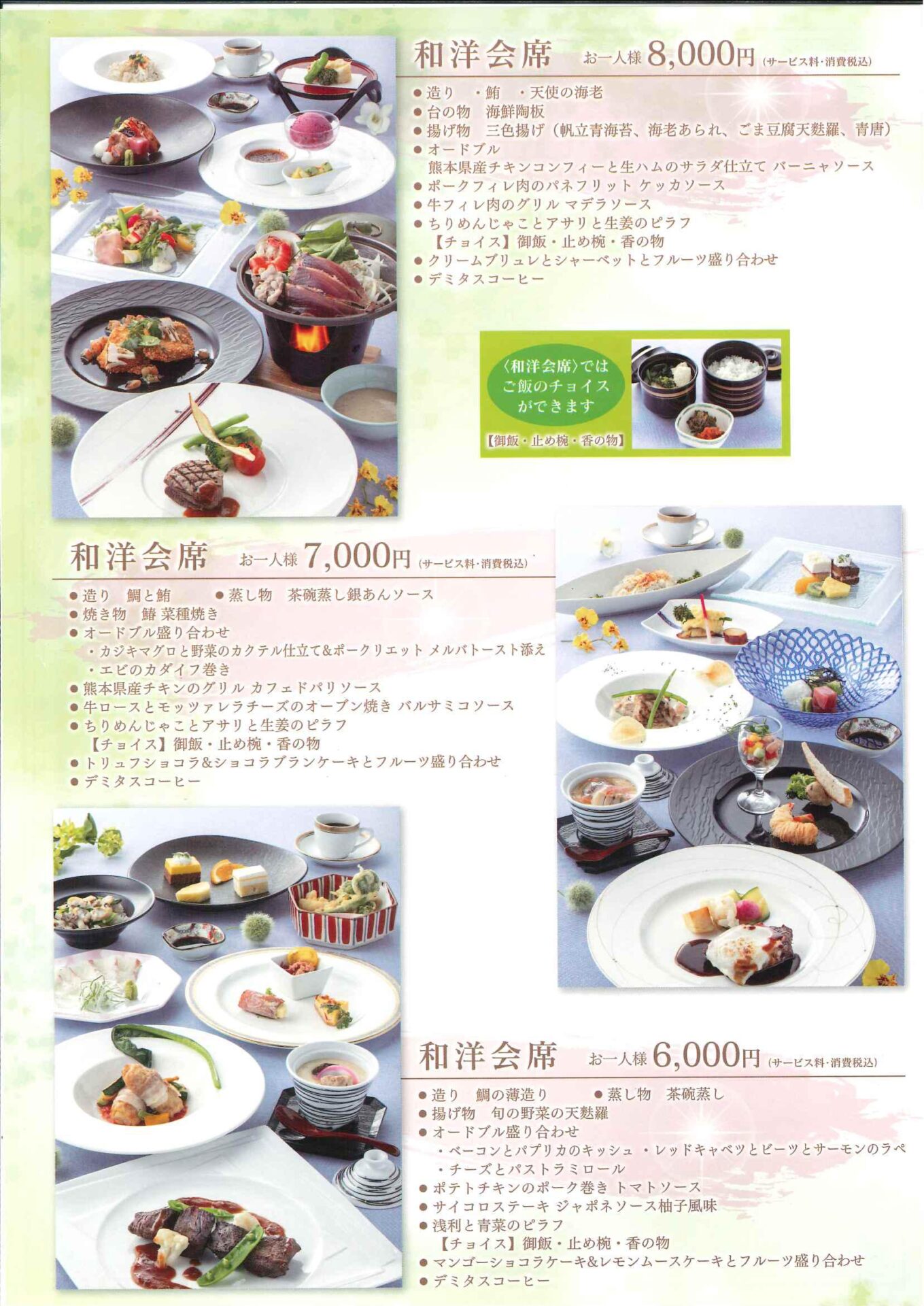 和洋会席 お一人様8,000円(サービス料・消費税込)

• 造り ・鮪 ・天使の海老
• 台の物 海鮮陶板
• 揚げ物 三色揚げ(帆立青海苔、海老あられ、ごま豆腐天麩羅、青唐)
• オードブル
熊本県産チキンコンフィーと生ハムのサラダ仕立て バーニャソース
• ポークフィレ肉のパネフリット ケッカソース
• 牛フィレ肉のグリル マデラソース
• ちりめんじゃことアサリと生姜のピラフ
【チョイス】御飯・止め椀・香の物
• クリームブリュレとシャーベットとフルーツ盛り合わせ
• デミタスコーヒー

〈和洋会席〉では
ご飯のチョイス
ができます
【御飯・止め椀・香の物】

和洋会席 お一人様7,000円(サービス料・消費税込)

• 造り 鯛と鮪 • 蒸し物 茶碗蒸し銀あんソース
• 焼き物 鰆 菜種焼き
• オードブル盛り合わせ
・カジキマグロと野菜のカクテル仕立て&ポークリエット メルバトースト添え
・エビのカダイフ巻き
• 熊本県産チキンのグリル カフェドパリソース
• 牛ロースとモッツァレラチーズのオーブン焼き バルサミコソース
• ちりめんじゃことアサリと生姜のピラフ
【チョイス】御飯・止め椀・香の物
• トリュフショコラ&ショコラブランケーキとフルーツ盛り合わせ
• デミタスコーヒー

和洋会席 お一人様6,000円(サービス料・消費税込)

• 造り 鯛の薄造り • 蒸し物 茶碗蒸し
• 揚げ物 旬の野菜の天麩羅
• オードブル盛り合わせ
・ベーコンとパプリカのキッシュ ・レッドキャベツとビーツとサーモンのラペ
・チーズとパストラミロール
• ポテトチキンのポーク巻き トマトソース
• サイコロステーキ ジャポネソース柚子風味
• 浅利と青菜のピラフ
【チョイス】御飯・止め椀・香の物
• マンゴーショコラケーキ&レモンムースケーキとフルーツ盛り合わせ
• デミタスコーヒー